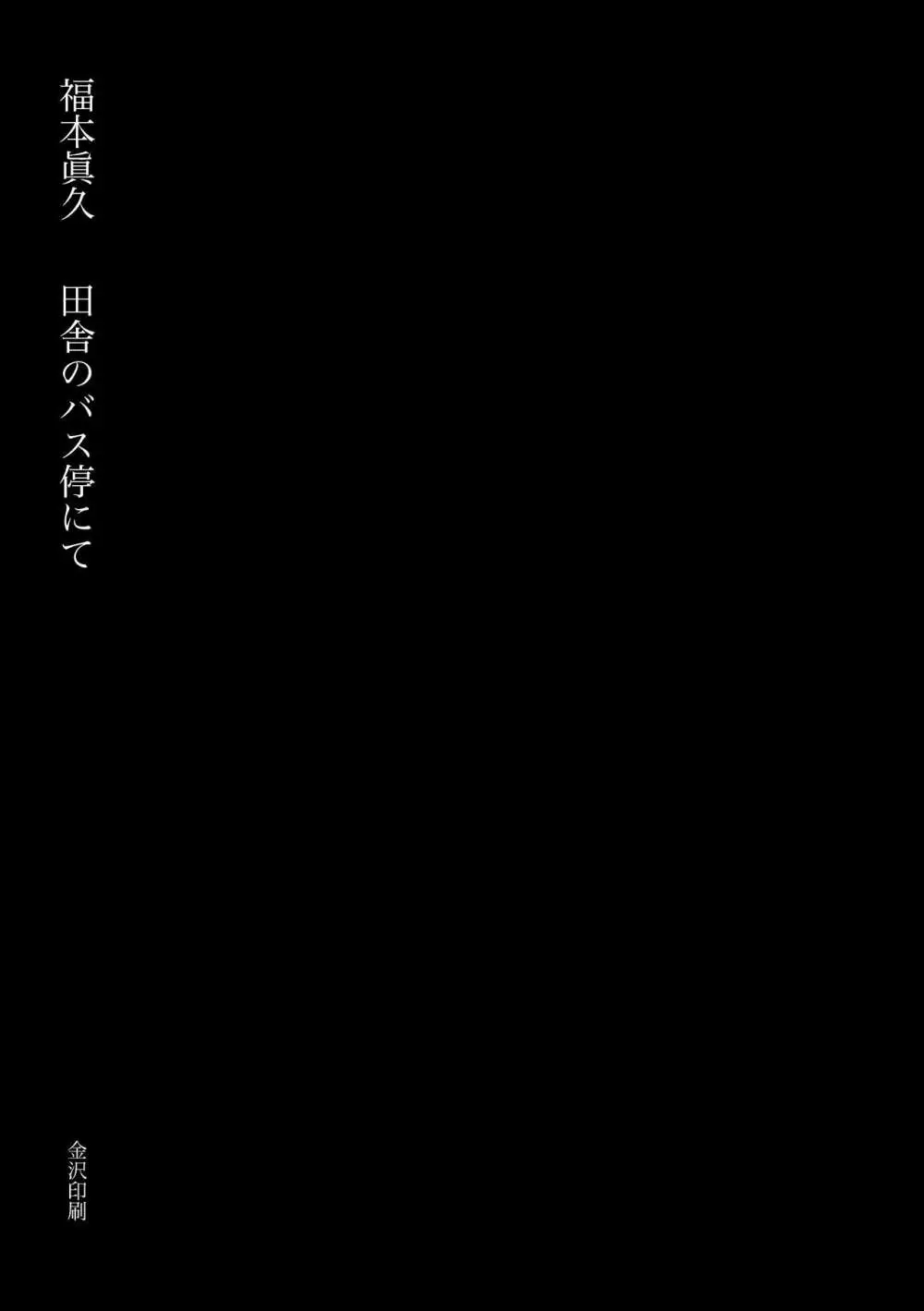 福本眞久　田舎のバス停にて

金沢印刷